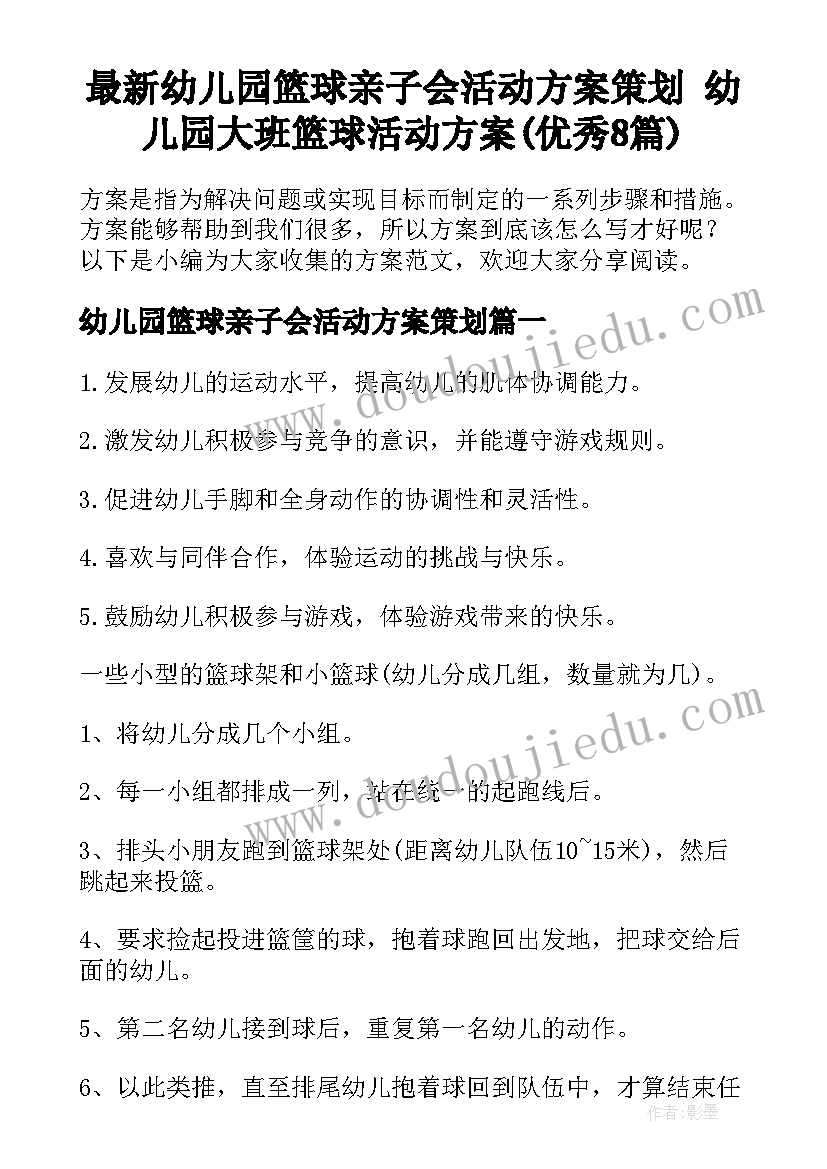 最新幼儿园篮球亲子会活动方案策划 幼儿园大班篮球活动方案(优秀8篇)

方案是指为解决问题或实现目标而制定的一系列步骤和措施。方案能够帮助到我们很多，所以方案到底该怎么写才好呢？以下是小编为大家收集的方案范文，欢迎大家分享阅读。

幼儿园篮球亲子会活动方案策划篇一

1.发展幼儿的运动水平，提高幼儿的肌体协调能力。

2.激发幼儿积极参与竞争的意识，并能遵守游戏规则。

3.促进幼儿手脚和全身动作的协调性和灵活性。

4.喜欢与同伴合作，体验运动的挑战与快乐。

5.鼓励幼儿积极参与游戏，体验游戏带来的快乐。

一些小型的篮球架和小篮球(幼儿分成几组，数量就为几)。

1、将幼儿分成几个小组。

2、每一小组都排成一列，站在统一的起跑线后。

3、排头小朋友跑到篮球架处(距离幼儿队伍10~15米)，然后跳起来投篮。

4、要求捡起投进篮筐的球，抱着球跑回出发地，把球交给后面的幼儿。

5、第二名幼儿接到球后，重复第一名幼儿的动作。

6、以此类推，直至排尾幼儿抱着球回到队伍中，才算结束任

www.doudoujiedu.com
www.doudoujiedu.com
作者：影墨